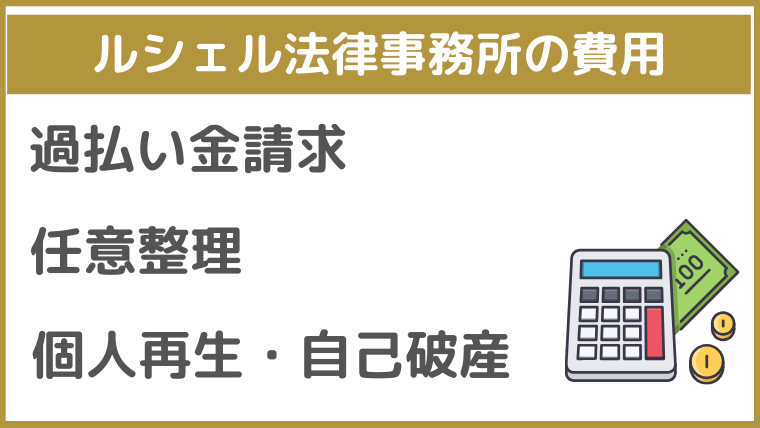 ルシェル法律事務所の費用

過払い金請求

任意整理

個人再生・自己破産

100